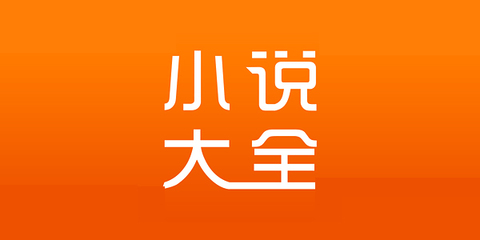 小说
大全